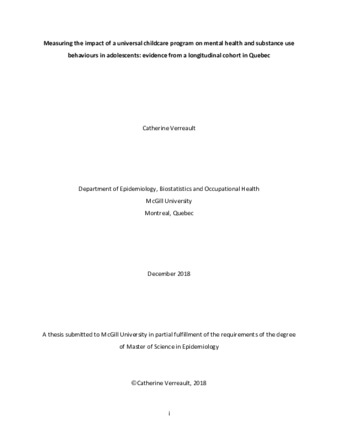 Measuring the impact of a universal childcare program on mental health and substance use behaviours in adolescents: evidence from a longitudinal cohort in Quebec

Catherine Verreault

Department of Epidemiology, Biostatistics and Occupational Health
McGill University
Montreal, Quebec

December 2018

A thesis submitted to McGill University in partial fulfillment of the requirements of the degree of Master of Science in Epidemiology

©Catherine Verreault, 2018

i